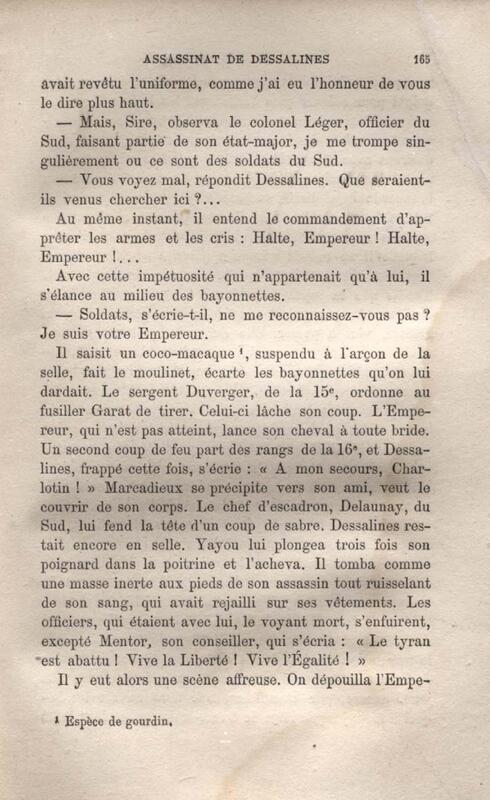 ASSASSINAT DE DESSALINES 165

avait revêtu l'uniforme, comme j'ai eu l'honneur de vous le dire plus haut.

— Mais, Sire, observa le colonel Léger, officier du Sud, faisant partie de son état-major, je me trompe singulièrement ou ce sont des soldats du Sud.

— Vous voyez mal, répondit Dessalines. Que seraient-ils venus chercher ici ?...

Au même instant, il entend le commandement d'apprêter les armes et les cris : Halte, Empereur ! Halte, Empereur !...

Avec cette impétuosité qui n'appartenait qu'à lui, il s'élance au milieu des bayonnettes.

— Soldats, s'écrie-t-il, ne me reconnaissez-vous pas ? Je suis votre Empereur.

Il saisit un coco-macaque $^1$, suspendu à l'arçon de la selle, fait le moulinet, écarte les bayonnettes qu'on lui dardait. Le sergent Duverger, de la 15$^e$, ordonne au fusiller Garat de tirer. Celui-ci lâche son coup. L'Empereur, qui n'est pas atteint, lance son cheval à toute bride. Un second coup de feu part des rangs de la 16$^e$, et Dessalines, frappé cette fois, s'écrie : « A mon secours, Charlotin ! » Marcadieux se précipite vers son ami, veut le couvrir de son corps. Le chef d'escadron, Delaunay, du Sud, lui fend la tête d'un coup de sabre. Dessalines restait encore en selle. Yayou lui plongea trois fois son poignard dans la poitrine et l'acheva. Il tomba comme une masse inerte aux pieds de son assassin tout ruisselant de son sang, qui avait rejailli sur ses vêtements. Les officiers, qui étaient avec lui, le voyant mort, s'enfuirent, excepté Mentor, son conseiller, qui s'écria : « Le tyran est abattu ! Vive la Liberté ! Vive l'Égalité ! »

Il y eut alors une scène affreuse. On dépouilla l'Empe-

$^1$ Espèce de gourdin.